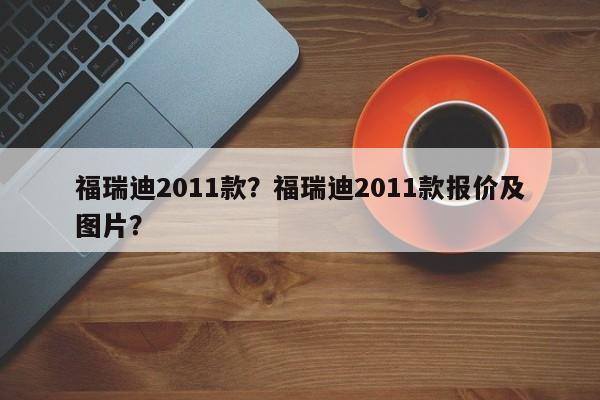 福瑞迪2011款？福瑞迪2011款报价及图片？